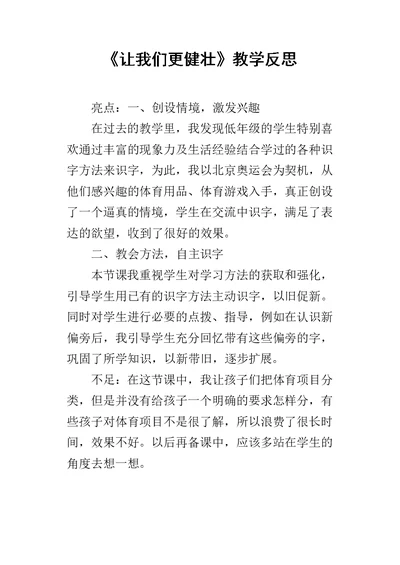 《让我们更健壮》教学反思

亮点：一、创设情境，激发兴趣

在过去的教学里，我发现低年级的学生特别喜欢通过丰富的现象力及生活经验结合学过的各种识字方法来识字，为此，我以北京奥运会为契机，从他们感兴趣的体育用品、体育游戏入手，真正创设了一个逼真的情境，学生在交流中识字，满足了表达的欲望，收到了很好的效果。

二、教会方法，自主识字

本节课我重视学生对学习方法的获取和强化，引导学生用已有的识字方法主动识字，以旧促新。同时对学生进行必要的点拨、指导，例如在认识新偏旁后，我引导学生充分回忆带有这些偏旁的字，巩固了所学知识，以新带旧，逐步扩展。

不足：在这节课中，我让孩子们把体育项目分类，但是并没有给孩子一个明确的要求怎样分，有些孩子对体育项目不是很了解，所以浪费了很长时间，效果不好。以后再备课中，应该多站在学生的角度去想一想。